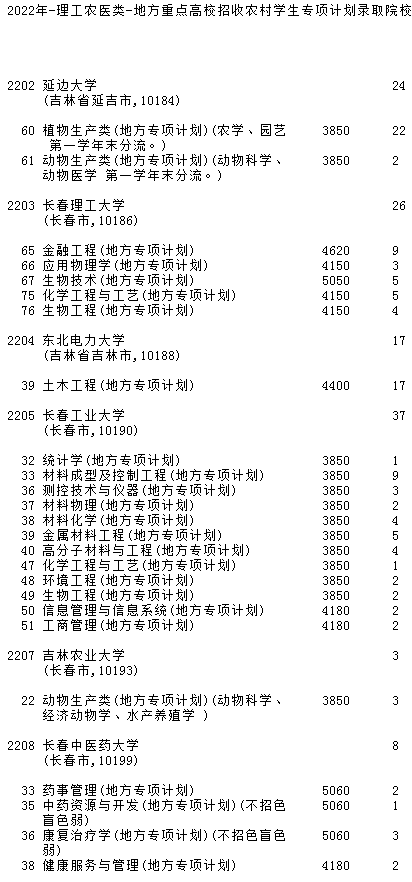 2022年-理工农医类-地方重点高校招收农村学生专项计划录取院校

2202 延边大学 24
(吉林省延吉市,10184)

60 植物生产类(地方专项计划)(农学、园艺 第一学年末分流。) 3850 22
61 动物生产类(地方专项计划)(动物科学、动物医学 第一学年末分流。) 3850 2

2203 长春理工大学 26
(长春市,10186)

65 金融工程(地方专项计划) 4620 9
66 应用物理学(地方专项计划) 4150 3
67 生物技术(地方专项计划) 5050 5
75 化学工程与工艺(地方专项计划) 4150 5
76 生物工程(地方专项计划) 4150 4

2204 东北电力大学 17
(吉林省吉林市,10188)

39 土木工程(地方专项计划) 4400 17

2205 长春工业大学 37
(长春市,10190)

32 统计学(地方专项计划) 3850 1
33 材料成型及控制工程(地方专项计划) 3850 9
36 测控技术与仪器(地方专项计划) 3850 3
37 材料物理(地方专项计划) 3850 2
38 材料化学(地方专项计划) 3850 4
39 金属材料工程(地方专项计划) 3850 5
40 高分子材料与工程(地方专项计划) 3850 4
47 化学工程与工艺(地方专项计划) 3850 1
48 环境工程(地方专项计划) 3850 2
49 生物工程(地方专项计划) 3850 2
50 信息管理与信息系统(地方专项计划) 4180 2
51 工商管理(地方专项计划) 4180 2

2207 吉林农业大学 3
(长春市,10193)

22 动物生产类(地方专项计划)(动物科学、经济动物学、水产养殖学 ) 3850 3

2208 长春中医药大学 8
(长春市,10199)

33 药事管理(地方专项计划) 5060 2
35 中药资源与开发(地方专项计划)(不招色盲色弱) 5060 1
36 康复治疗学(地方专项计划)(不招色盲色弱) 5060 3
38 健康服务与管理(地方专项计划) 4180 2